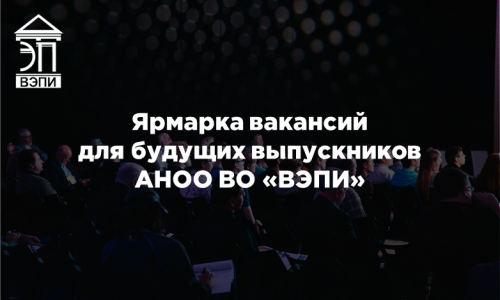 ЭП
ВЭПИ

Ярмарка вакансий для будущих выпускников АНОО ВО «ВЭПИ»